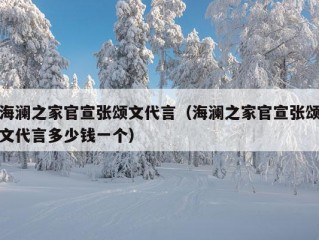 海澜之家官宣张颂文代言（海澜之家官宣张颂文代言多少钱一个）